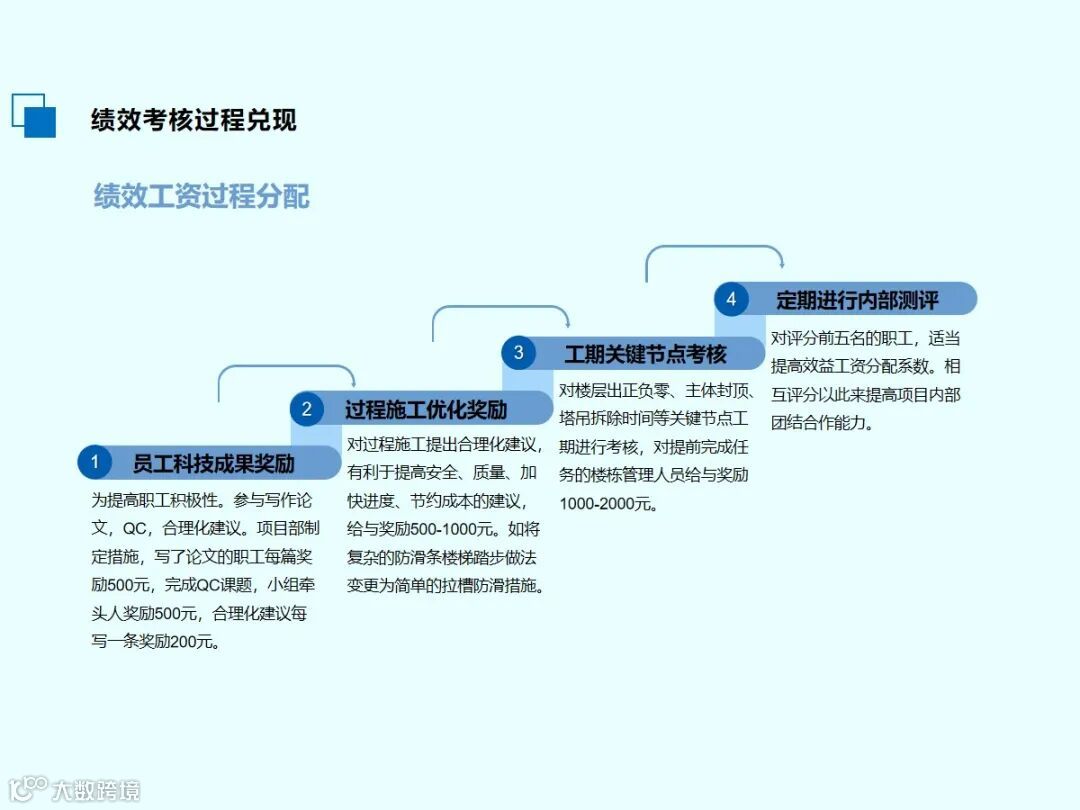 绩效考核过程兑现

绩效工资过程分配

1 员工科技成果奖励

为提高职工积极性。参与写作论文，QC，合理化建议。项目部制定措施，写了论文的职工每篇奖励500元，完成QC课题，小组牵头人奖励500元，合理化建议每写一条奖励200元。

2 过程施工优化奖励

对过程施工提出合理化建议，有利于提高安全、质量、加快进度、节约成本的建议，给与奖励500-1000元。如将复杂的防滑条楼梯踏步做法变更为简单的拉槽防滑措施。

3 工期关键节点考核

对楼层出正负零、主体封顶、塔吊拆除时间等关键节点工期进行考核，对提前完成任务的楼栋管理人员给与奖励1000-2000元。

4 定期进行内部测评

对评分前五名的职工，适当提高效益工资分配系数。相互评分以此来提高项目内部团结合作能力。

大数跨境